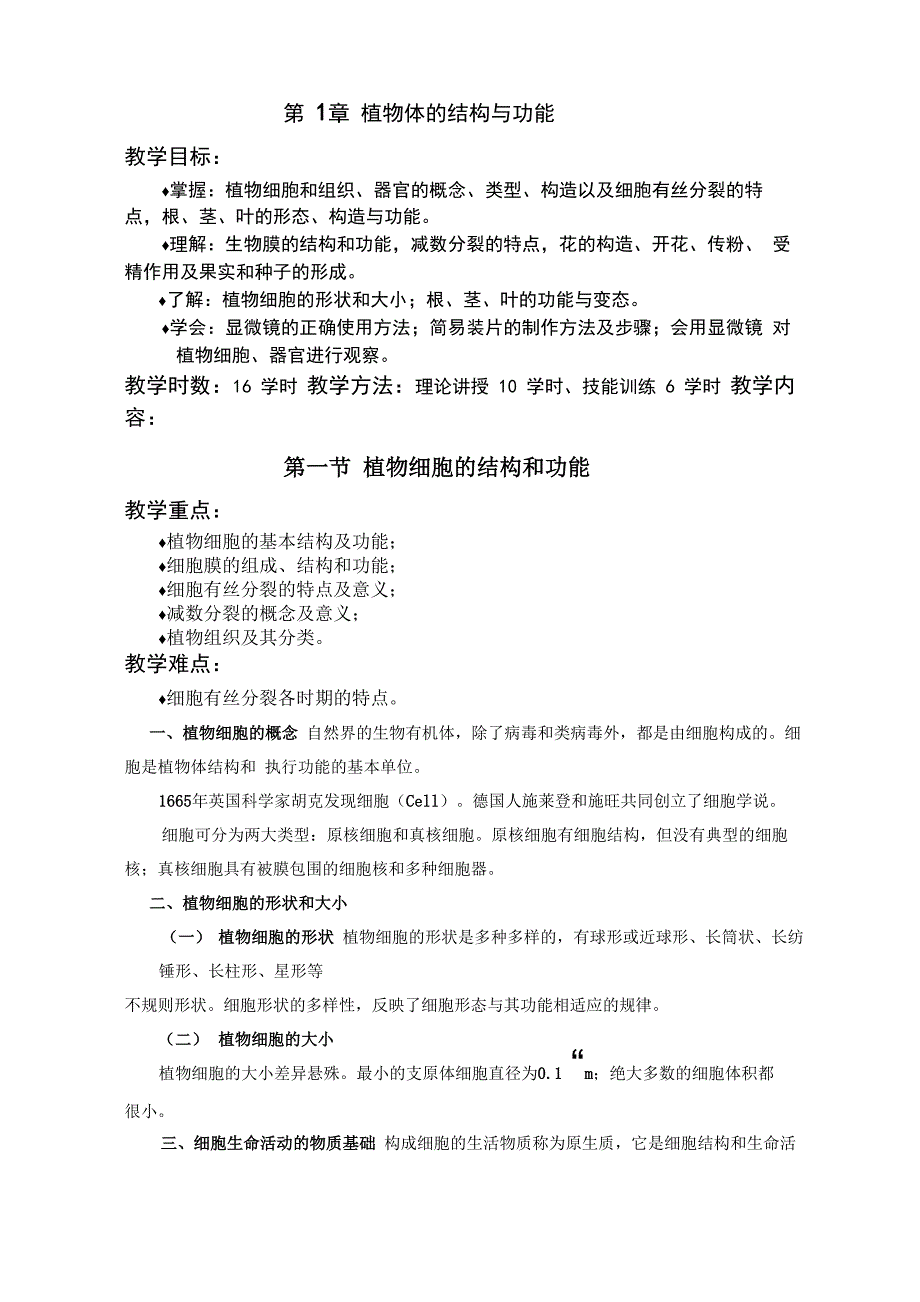 第 1章 植物体的结构与功能

教学目标：

♦掌握：植物细胞和组织、器官的概念、类型、构造以及细胞有丝分裂的特点，根、茎、叶的形态、构造与功能。

♦理解：生物膜的结构和功能，减数分裂的特点，花的构造、开花、传粉、 受精作用及果实和种子的形成。

♦了解：植物细胞的形状和大小；根、茎、叶的功能与变态。

♦学会：显微镜的正确使用方法；简易装片的制作方法及步骤；会用显微镜 对植物细胞、器官进行观察。

教学时数：16 学时 教学方法：理论讲授 10 学时、技能训练 6 学时 教学内容：

第一节 植物细胞的结构和功能

教学重点：

♦植物细胞的基本结构及功能；
♦细胞膜的组成、结构和功能；
♦细胞有丝分裂的特点及意义；
♦减数分裂的概念及意义；
♦植物组织及其分类。

教学难点：

♦细胞有丝分裂各时期的特点。

一、植物细胞的概念 自然界的生物有机体，除了病毒和类病毒外，都是由细胞构成的。细胞是植物体结构和 执行功能的基本单位。

1665年英国科学家胡克发现细胞（Cell）。德国人施莱登和施旺共同创立了细胞学说。

细胞可分为两大类型：原核细胞和真核细胞。原核细胞有细胞结构，但没有典型的细胞核；真核细胞具有被膜包围的细胞核和多种细胞器。

二、植物细胞的形状和大小

（一） 植物细胞的形状 植物细胞的形状是多种多样的，有球形或近球形、长筒状、长纺锤形、长柱形、星形等

不规则形状。细胞形状的多样性，反映了细胞形态与其功能相适应的规律。

（二） 植物细胞的大小

植物细胞的大小差异悬殊。最小的支原体细胞直径为0.1 “ m；绝大多数的细胞体积都很小。

三、细胞生命活动的物质基础 构成细胞的生活物质称为原生质，它是细胞结构和生命活